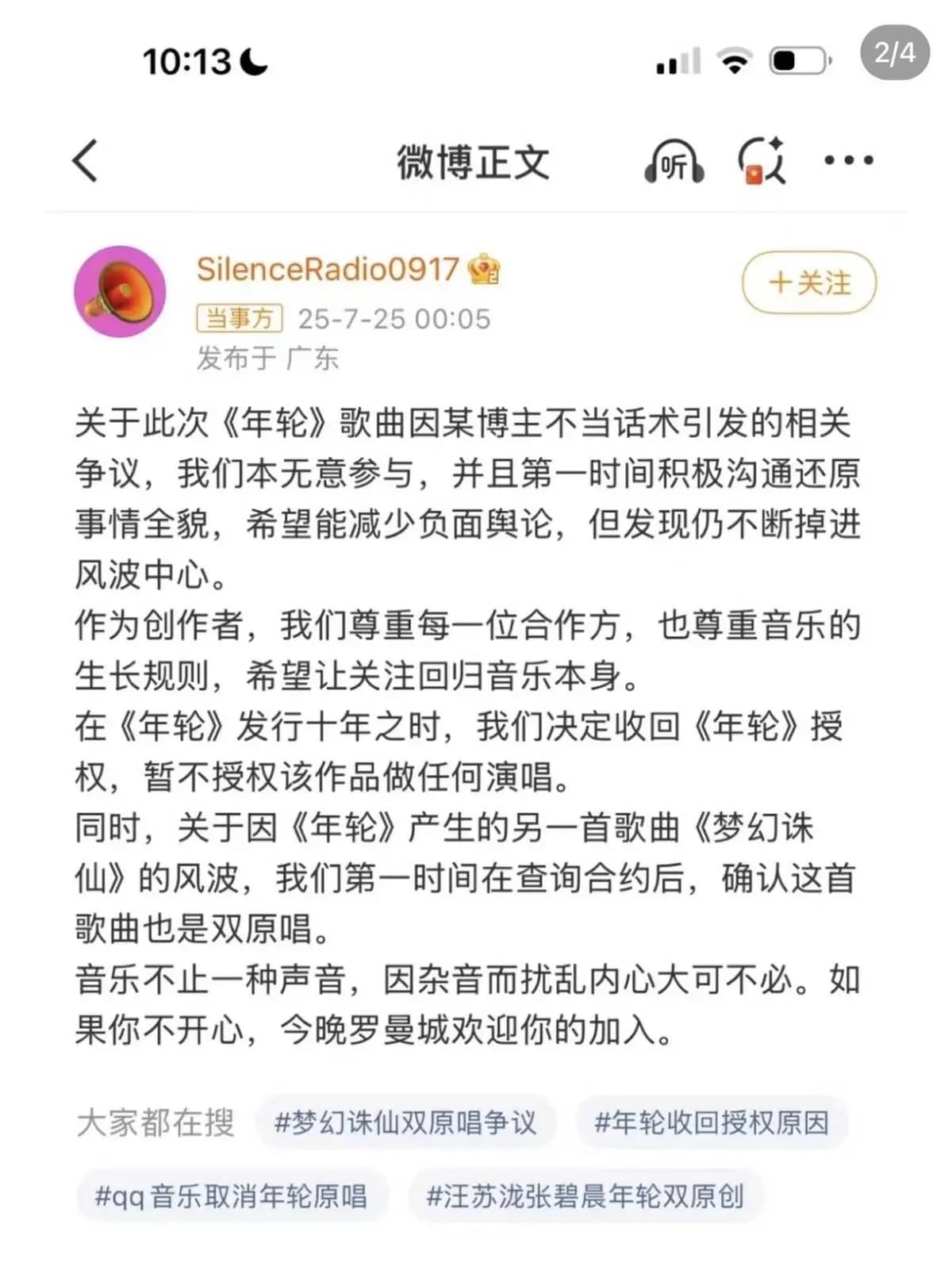 10:13

2/4

微博正文

听

SilenceRadio0917

+关注

当事方 25-7-25 00:05

发布于 广东

关于此次《年轮》歌曲因某博主不当话术引发的相关争议，我们本无意参与，并且第一时间积极沟通还原事情全貌，希望能减少负面舆论，但发现仍不断掉进风波中心。
作为创作者，我们尊重每一位合作方，也尊重音乐的生长规则，希望让关注回归音乐本身。
在《年轮》发行十年之时，我们决定收回《年轮》授权，暂不授权该作品做任何演唱。
同时，关于因《年轮》产生的另一首歌曲《梦幻诛仙》的风波，我们第一时间在查询合约后，确认这首歌曲也是双原唱。
音乐不止一种声音，因杂音而扰乱内心大可不必。如果你不开心，今晚罗曼城欢迎你的加入。

大家都在搜 #梦幻诛仙双原唱争议 #年轮收回授权原因

#qq音乐取消年轮原唱 #汪苏泷张碧晨年轮双原创